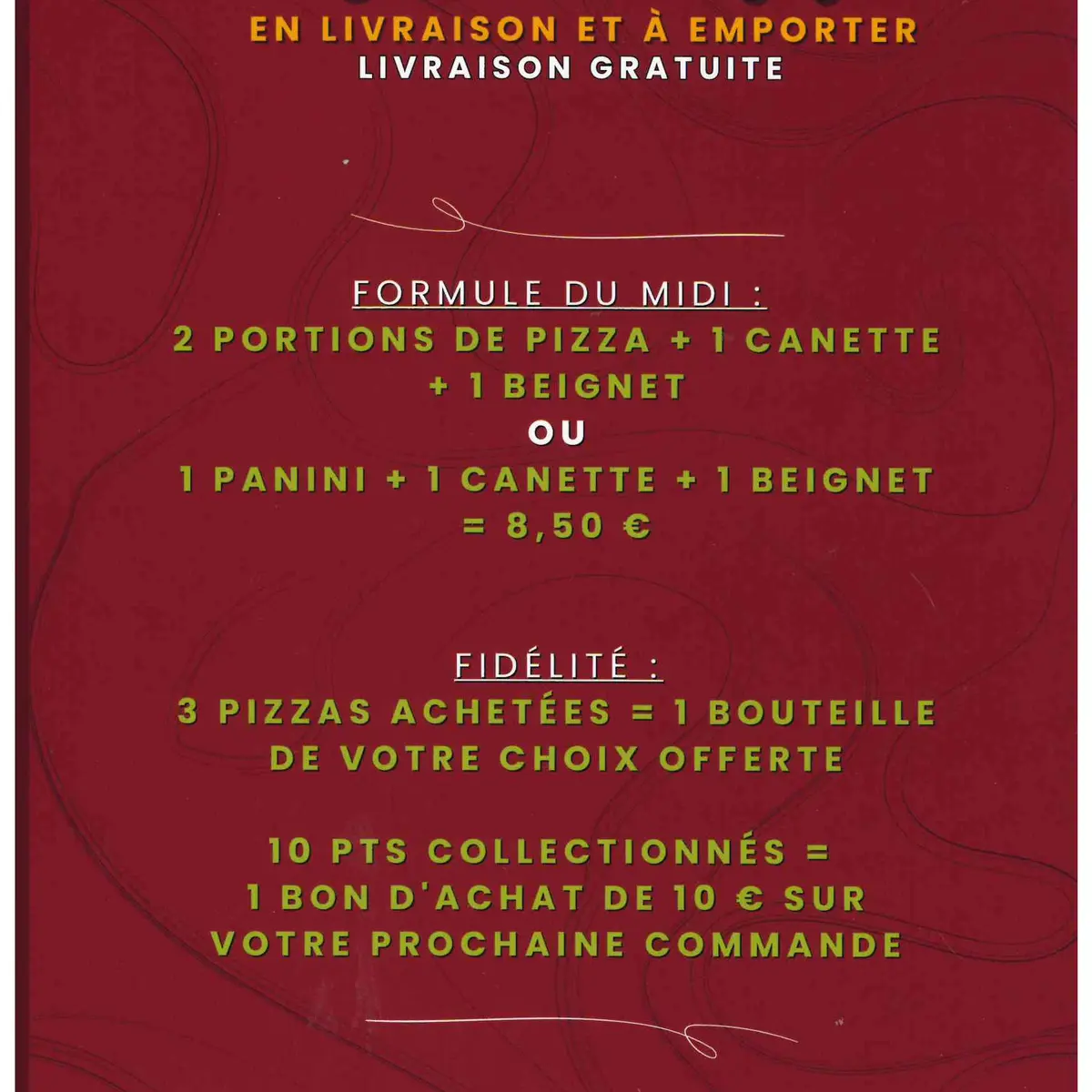 EN LIVRAISON ET À EMPORTER
LIVRAISON GRATUITE

FORMULE DU MIDI :
2 PORTIONS DE PIZZA + 1 CANETTE + 1 BEIGNET
OU
1 PANINI + 1 CANETTE + 1 BEIGNET
= 8,50 €

FIDÉLITÉ :
3 PIZZAS ACHETÉES = 1 BOUTEILLE DE VOTRE CHOIX OFFERTE

10 PTS COLLECTIONNÉS = 1 BON D'ACHAT DE 10 € SUR VOTRE PROCHAINE COMMANDE